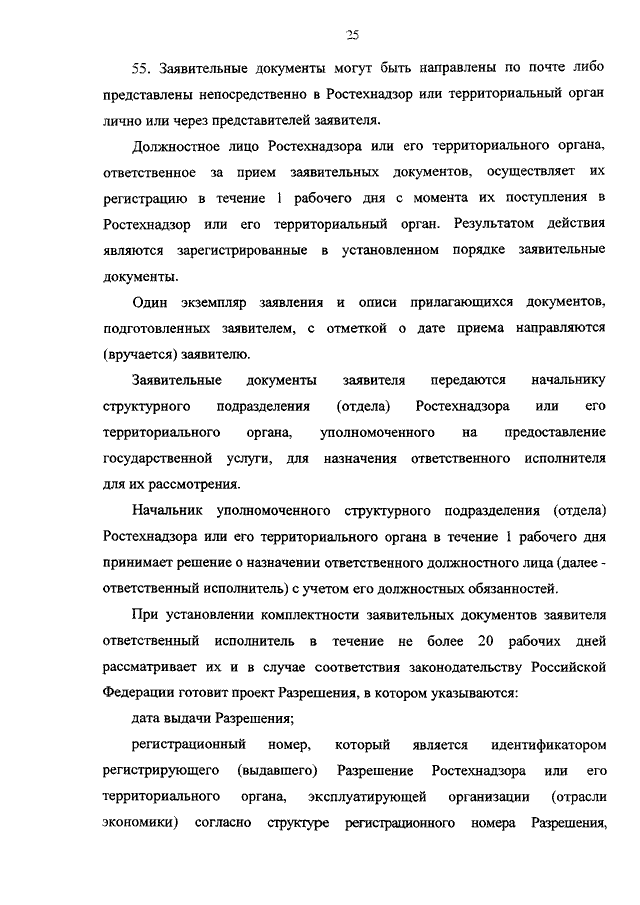 25

55. Заявительные документы могут быть направлены по почте либо представлены непосредственно в Ростехнадзор или территориальный орган лично или через представителей заявителя.

Должностное лицо Ростехнадзора или его территориального органа, ответственное за прием заявительных документов, осуществляет их регистрацию в течение 1 рабочего дня с момента их поступления в Ростехнадзор или его территориальный орган. Результатом действия являются зарегистрированные в установленном порядке заявительные документы.

Один экземпляр заявления и описи прилагающихся документов, подготовленных заявителем, с отметкой о дате приема направляются (вручается) заявителю.

Заявительные документы заявителя передаются начальнику структурного подразделения (отдела) Ростехнадзора или его территориального органа, уполномоченного на предоставление государственной услуги, для назначения ответственного исполнителя для их рассмотрения.

Начальник уполномоченного структурного подразделения (отдела) Ростехнадзора или его территориального органа в течение 1 рабочего дня принимает решение о назначении ответственного должностного лица (далее - ответственный исполнитель) с учетом его должностных обязанностей.

При установлении комплектности заявительных документов заявителя ответственный исполнитель в течение не более 20 рабочих дней рассматривает их и в случае соответствия законодательству Российской Федерации готовит проект Разрешения, в котором указываются:

дата выдачи Разрешения;

регистрационный номер, который является идентификатором регистрирующего (выдавшего) Разрешение Ростехнадзора или его территориального органа, эксплуатирующей организации (отрасли экономики) согласно структуре регистрационного номера Разрешения,